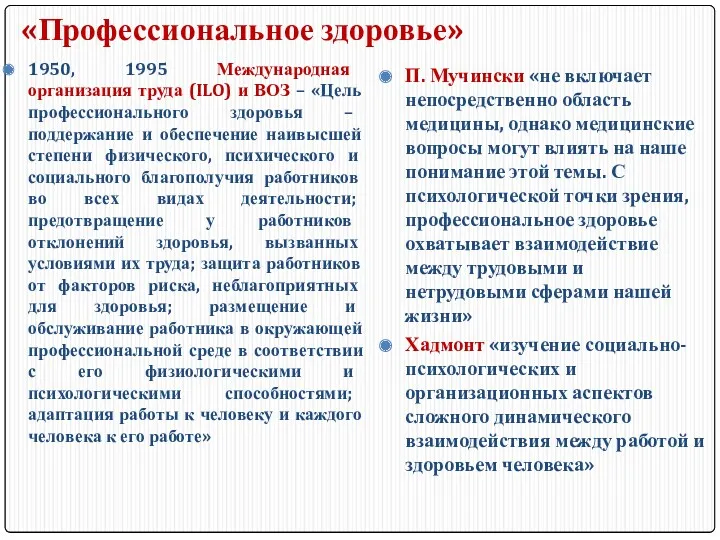 «Профессиональное здоровье»

1950, 1995 Международная организация труда (ILO) и ВОЗ – «Цель профессионального здоровья – поддержание и обеспечение наивысшей степени физического, психического и социального благополучия работников во всех видах деятельности; предотвращение у работников отклонений здоровья, вызванных условиями их труда; защита работников от факторов риска, неблагоприятных для здоровья; размещение и обслуживание работника в окружающей профессиональной среде в соответствии с его физиологическими и психологическими способностями; адаптация работы к человеку и каждого человека к его работе»

П. Мучински «не включает непосредственно область медицины, однако медицинские вопросы могут влиять на наше понимание этой темы. С психологической точки зрения, профессиональное здоровье охватывает взаимодействие между трудовыми и нетрудовыми сферами нашей жизни»

Хадмонт «изучение социально-психологических и организационных аспектов сложного динамического взаимодействия между работой и здоровьем человека»